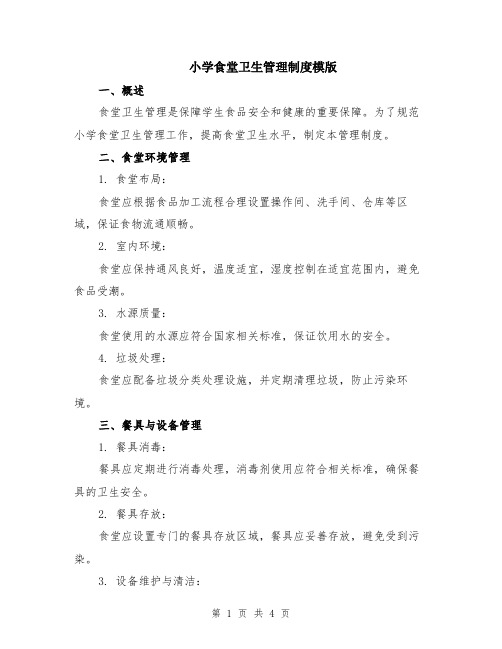 小学食堂卫生管理制度模版

一、概述

食堂卫生管理是保障学生食品安全和健康的重要保障。为了规范小学食堂卫生管理工作，提高食堂卫生水平，制定本管理制度。

二、食堂环境管理

1. 食堂布局：

食堂应根据食品加工流程合理设置操作间、洗手间、仓库等区域，保证食物流通顺畅。

2. 室内环境：

食堂应保持通风良好，温度适宜，湿度控制在适宜范围内，避免食品受潮。

3. 水源质量：

食堂使用的水源应符合国家相关标准，保证饮用水的安全。

4. 垃圾处理：

食堂应配备垃圾分类处理设施，并定期清理垃圾，防止污染环境。

三、餐具与设备管理

1. 餐具消毒：

餐具应定期进行消毒处理，消毒剂使用应符合相关标准，确保餐具的卫生安全。

2. 餐具存放：

食堂应设置专门的餐具存放区域，餐具应妥善存放，避免受到污染。

3. 设备维护与清洁：

第 1 页 共 4 页